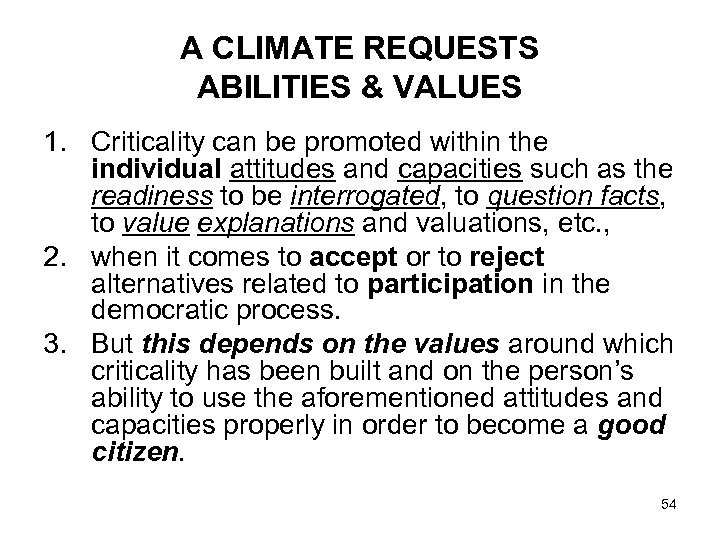 A CLIMATE REQUESTS ABILITIES & VALUES

1. Criticality can be promoted within the individual attitudes and capacities such as the readiness to be interrogated, to question facts, to value explanations and valuations, etc.,
2. when it comes to accept or to reject alternatives related to participation in the democratic process.
3. But this depends on the values around which criticality has been built and on the person's ability to use the aforementioned attitudes and capacities properly in order to become a good citizen.

54